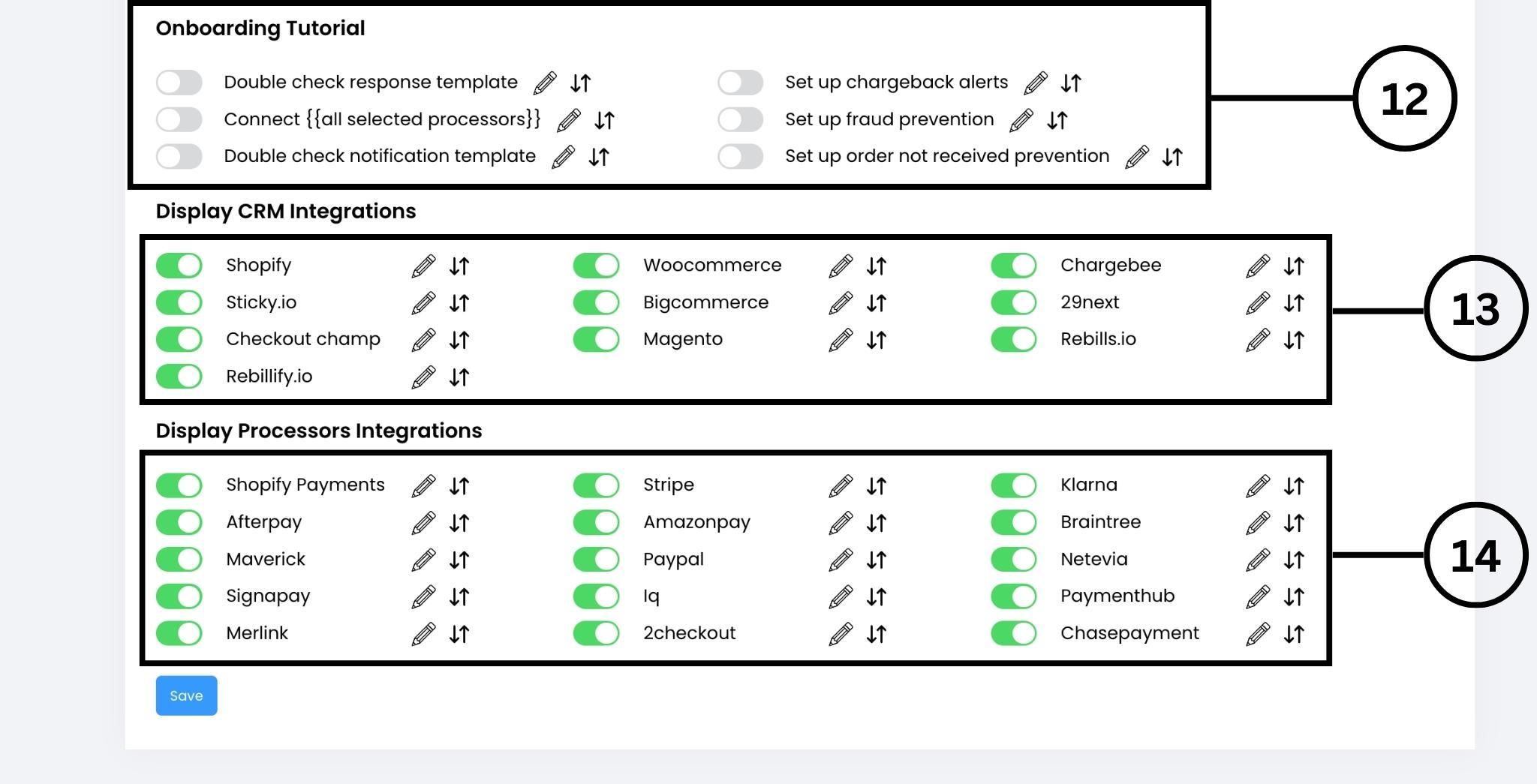 Onboarding Tutorial

Double check response template
Connect {{all selected processors}}
Double check notification template

Set up chargeback alerts
Set up fraud prevention
Set up order not received prevention

12

Display CRM Integrations

Shopify
Sticky.io
Checkout champ
Rebillify.io

Woocommerce
Bigcommerce
Magento

Chargebee
29next
Rebills.io

13

Display Processors Integrations

Shopify Payments
Afterpay
Maverick
Signapay
Merlink

Stripe
Amazonpay
Paypal
Iq
2checkout

Klarna
Braintree
Netevia
Paymenthub
Chasepayment

14

Save